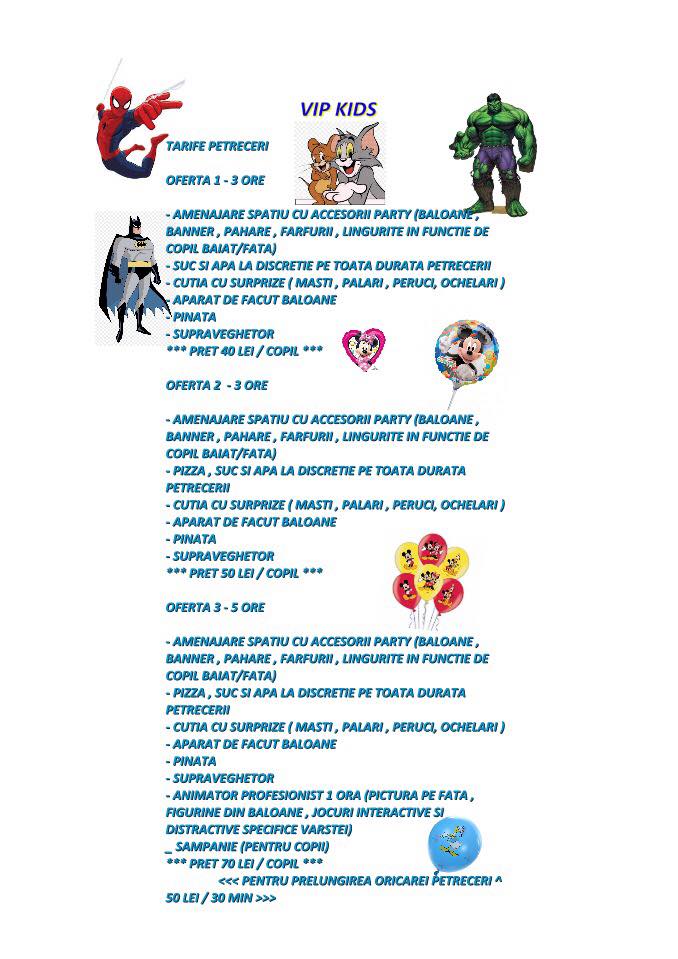 VIP KIDS

TARIFE PETRECERI

OFERTA 1 - 3 ORE

- AMENAJARE SPATIU CU ACCESORII PARTY (BALOANE , BANNER , PAHARE , FARFURII , LINGURITE IN FUNCTIE DE COPIL BAIAT/FATA)
- SUC SI APA LA DISCRETIE PE TOATA DURATA PETRECERII
- CUTIA CU SURPRIZE ( MASTI , PALARI , PERUCI, OCHELARI )
- APARAT DE FACUT BALOANE
- PINATA
- SUPRAVEGHETOR
*** PRET 40 LEI / COPIL ***

OFERTA 2 - 3 ORE

- AMENAJARE SPATIU CU ACCESORII PARTY (BALOANE , BANNER , PAHARE , FARFURII , LINGURITE IN FUNCTIE DE COPIL BAIAT/FATA)
- PIZZA , SUC SI APA LA DISCRETIE PE TOATA DURATA PETRECERII
- CUTIA CU SURPRIZE ( MASTI , PALARI , PERUCI, OCHELARI )
- APARAT DE FACUT BALOANE
- PINATA
- SUPRAVEGHETOR
*** PRET 50 LEI / COPIL ***

OFERTA 3 - 5 ORE

- AMENAJARE SPATIU CU ACCESORII PARTY (BALOANE , BANNER , PAHARE , FARFURII , LINGURITE IN FUNCTIE DE COPIL BAIAT/FATA)
- PIZZA , SUC SI APA LA DISCRETIE PE TOATA DURATA PETRECERII
- CUTIA CU SURPRIZE ( MASTI , PALARI , PERUCI, OCHELARI )
- APARAT DE FACUT BALOANE
- PINATA
- SUPRAVEGHETOR
- ANIMATOR PROFESIONIST 1 ORA (PICTURA PE FATA , FIGURINE DIN BALOANE , JOCURI INTERACTIVE SI DISTRACTIVE SPECIFICE VARSTEI)
_ SAMPANIE (PENTRU COPII)
*** PRET 70 LEI / COPIL ***
<<< PENTRU PRELUNGIREA ORICAREI PETRECERI ^ 50 LEI / 30 MIN >>>